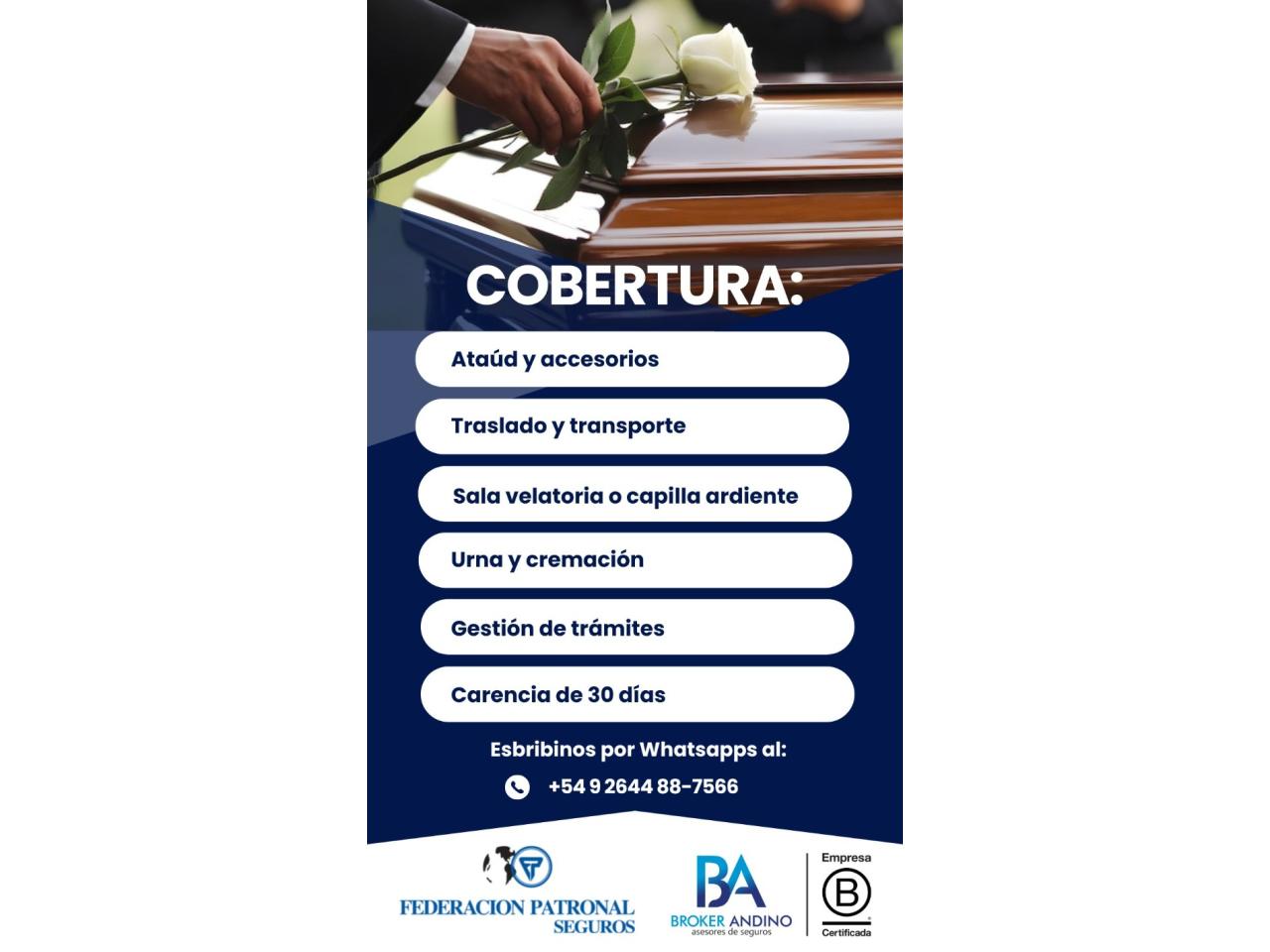 COBERTURA:

Ataúd y accesorios

Traslado y transporte

Sala velatoria o capilla ardiente

Urna y cremación

Gestión de trámites

Carencia de 30 días

Esbribinos por Whatsapps al:

+54 9 2644 88-7566

FEDERACION PATRONAL
SEGUROS

BA
BROKER ANDINO
asesores de seguros

Empresa
B
Certificada